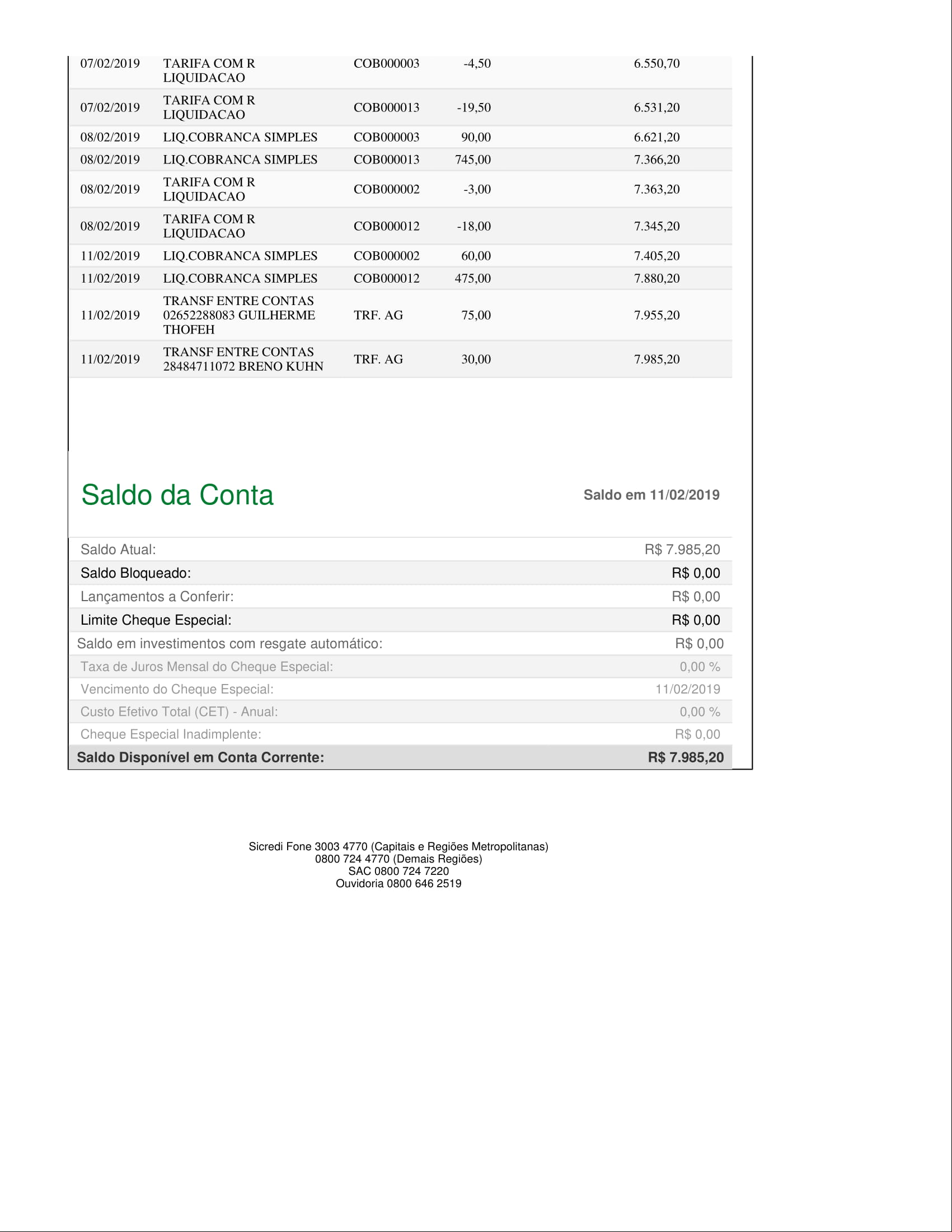 | | | | | |
|---|---|---|---|---|
| 07/02/2019 | TARIFA COM R LIQUIDACAO | COB000003 | -4,50 | 6.550,70 |
| 07/02/2019 | TARIFA COM R LIQUIDACAO | COB000013 | -19,50 | 6.531,20 |
| 08/02/2019 | LIQ.COBRANCA SIMPLES | COB000003 | 90,00 | 6.621,20 |
| 08/02/2019 | LIQ.COBRANCA SIMPLES | COB000013 | 745,00 | 7.366,20 |
| 08/02/2019 | TARIFA COM R LIQUIDACAO | COB000002 | -3,00 | 7.363,20 |
| 08/02/2019 | TARIFA COM R LIQUIDACAO | COB000012 | -18,00 | 7.345,20 |
| 11/02/2019 | LIQ.COBRANCA SIMPLES | COB000002 | 60,00 | 7.405,20 |
| 11/02/2019 | LIQ.COBRANCA SIMPLES | COB000012 | 475,00 | 7.880,20 |
| 11/02/2019 | TRANSF ENTRE CONTAS 02652288083 GUILHERME THOFEH | TRF. AG | 75,00 | 7.955,20 |
| 11/02/2019 | TRANSF ENTRE CONTAS 28484711072 BRENO KUHN | TRF. AG | 30,00 | 7.985,20 |

Saldo da Conta

Saldo em 11/02/2019

| | |
|---|---|
| Saldo Atual: | R$ 7.985,20 |
| Saldo Bloqueado: | R$ 0,00 |
| Lançamentos a Conferir: | R$ 0,00 |
| Limite Cheque Especial: | R$ 0,00 |
| Saldo em investimentos com resgate automático: | R$ 0,00 |
| Taxa de Juros Mensal do Cheque Especial: | 0,00 % |
| Vencimento do Cheque Especial: | 11/02/2019 |
| Custo Efetivo Total (CET) - Anual: | 0,00 % |
| Cheque Especial Inadimplente: | R$ 0,00 |
| Saldo Disponível em Conta Corrente: | R$ 7.985,20 |

Sicredi Fone 3003 4770 (Capitais e Regiões Metropolitanas)
0800 724 4770 (Demais Regiões)
SAC 0800 724 7220
Ouvidoria 0800 646 2519